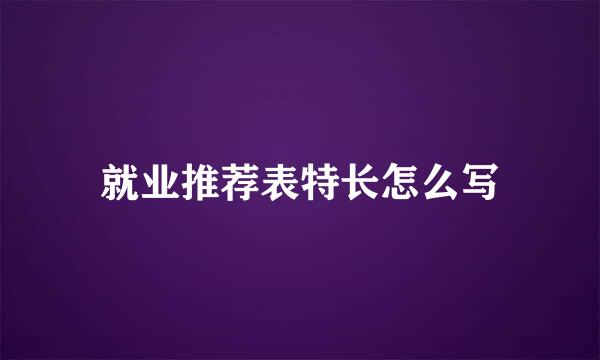 就业推荐表特长怎么写